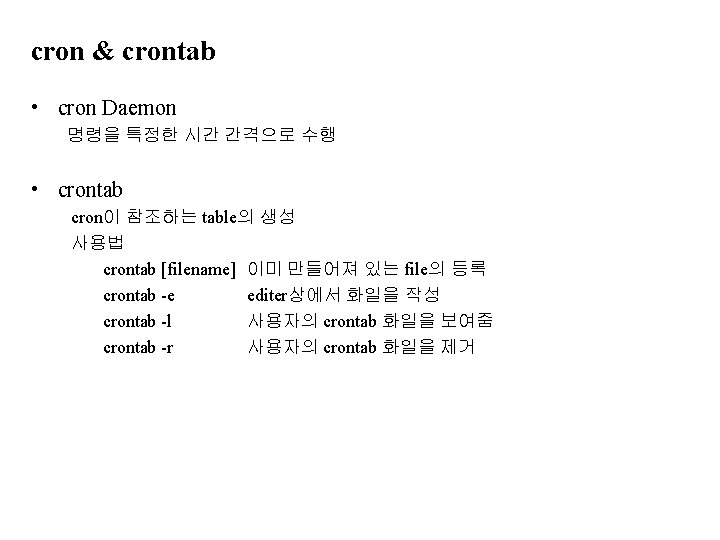 cron & crontab

• cron Daemon
명령을 특정한 시간 간격으로 수행

• crontab
cron이 참조하는 table의 생성
사용법
crontab [filename] 이미 만들어져 있는 file의 등록
crontab -e editer상에서 화일을 작성
crontab -l 사용자의 crontab 화일을 보여줌
crontab -r 사용자의 crontab 화일을 제거